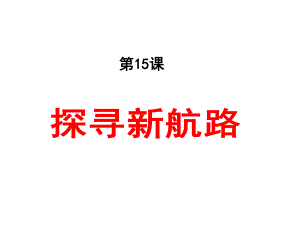 第15课

探寻新航路